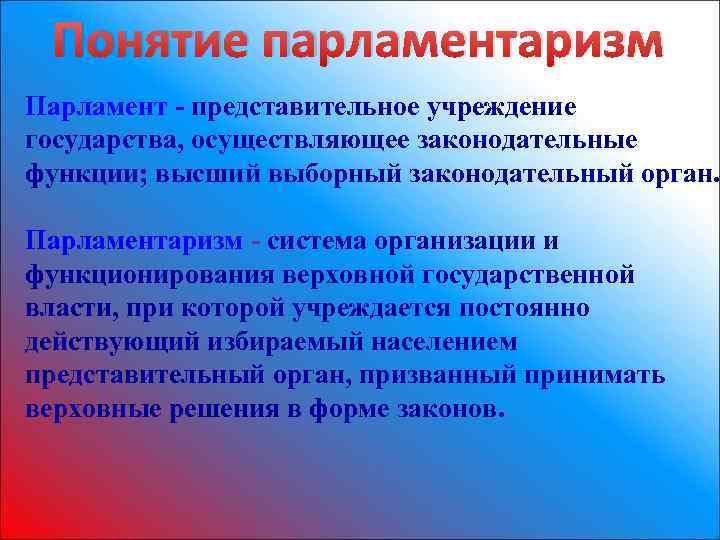 Понятие парламентаризм

Парламент - представительное учреждение государства, осуществляющее законодательные функции; высший выборный законодательный орган.

Парламентаризм - система организации и функционирования верховной государственной власти, при которой учреждается постоянно действующий избираемый населением представительный орган, призванный принимать верховные решения в форме законов.